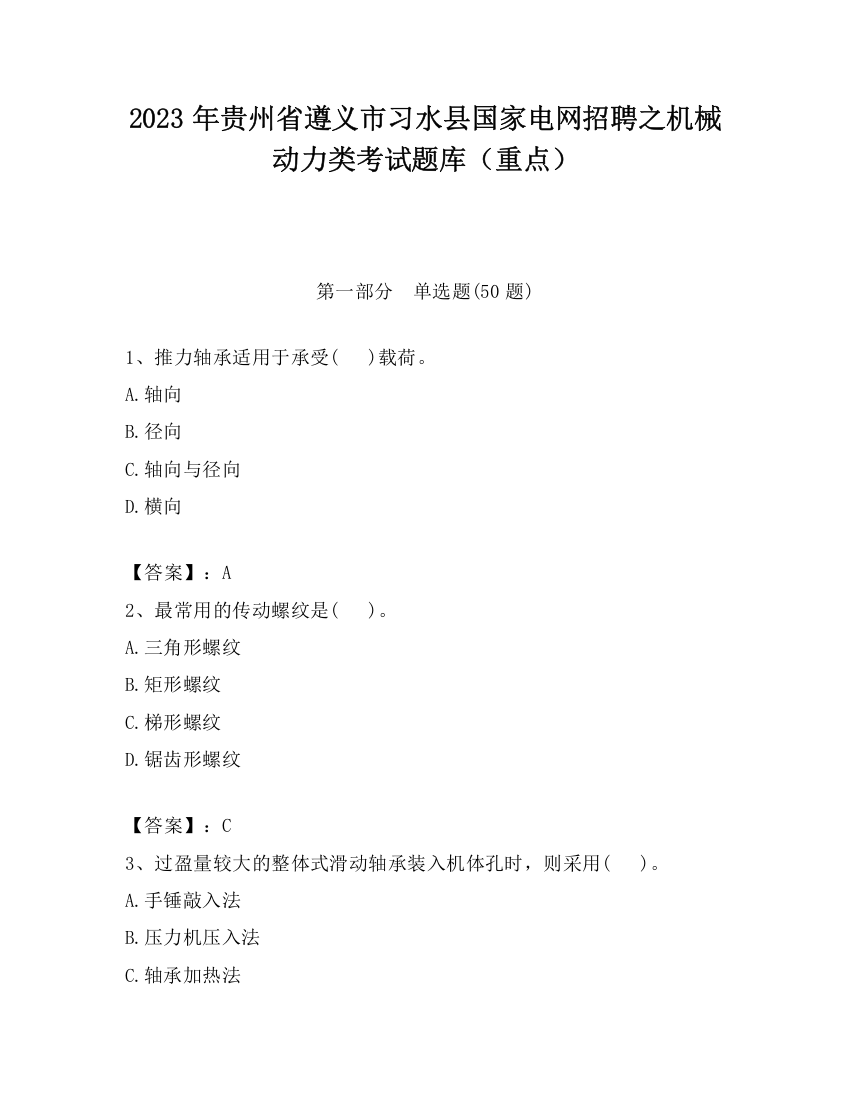 2023 年贵州省遵义市习水县国家电网招聘之机械动力类考试题库（重点）

第一部分　单选题(50 题)

1、推力轴承适用于承受(　　)载荷。

A.轴向

B.径向

C.轴向与径向

D.横向

【答案】：A

2、最常用的传动螺纹是(　　)。

A.三角形螺纹

B.矩形螺纹

C.梯形螺纹

D.锯齿形螺纹

【答案】：C

3、过盈量较大的整体式滑动轴承装入机体孔时，则采用(　　)。

A.手锤敲入法

B.压力机压入法

C.轴承加热法